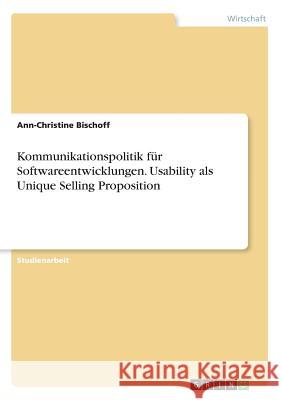 Wirtschaft

Ann-Christine Bischoff

Kommunikationspolitik für Softwareentwicklungen. Usability als Unique Selling Proposition

Studienarbeit

Kraina Książek